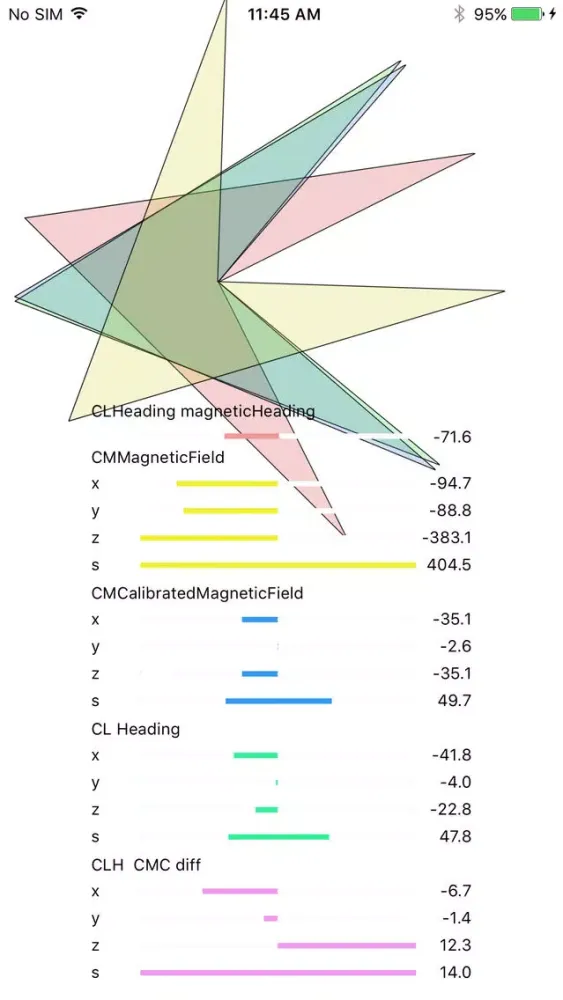 No SIM 11:45 AM 95%

CLHeading magneticHeading
-71.6
CMMagneticField
x -94.7
y -88.8
z -383.1
s 404.5
CMCalibratedMagneticField
x -35.1
y -2.6
z -35.1
s 49.7
CL Heading
x -41.8
y -4.0
z -22.8
s 47.8
CLH CMC diff
x -6.7
y -1.4
z 12.3
s 14.0